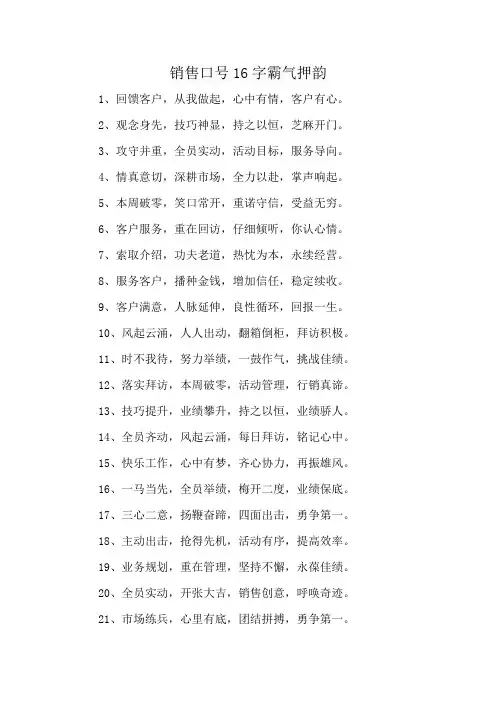 销售口号16字霸气押韵

1、回馈客户，从我做起，心中有情，客户有心。

2、观念身先，技巧神显，持之以恒，芝麻开门。

3、攻守并重，全员实动，活动目标，服务导向。

4、情真意切，深耕市场，全力以赴，掌声响起。

5、本周破零，笑口常开，重诺守信，受益无穷。

6、客户服务，重在回访，仔细倾听，你认心情。

7、索取介绍，功夫老道，热忱为本，永续经营。

8、服务客户，播种金钱，增加信任，稳定续收。

9、客户满意，人脉延伸，良性循环，回报一生。

10、风起云涌，人人出动，翻箱倒柜，拜访积极。

11、时不我待，努力举绩，一鼓作气，挑战佳绩。

12、落实拜访，本周破零，活动管理，行销真谛。

13、技巧提升，业绩攀升，持之以恒，业绩骄人。

14、全员齐动，风起云涌，每日拜访，铭记心中。

15、快乐工作，心中有梦，齐心协力，再振雄风。

16、一马当先，全员举绩，梅开二度，业绩保底。

17、三心二意，扬鞭奋蹄，四面出击，勇争第一。

18、主动出击，抢得先机，活动有序，提高效率。

19、业务规划，重在管理，坚持不懈，永葆佳绩。

20、全员实动，开张大吉，销售创意，呼唤奇迹。

21、市场练兵，心里有底，团结拼搏，勇争第一。